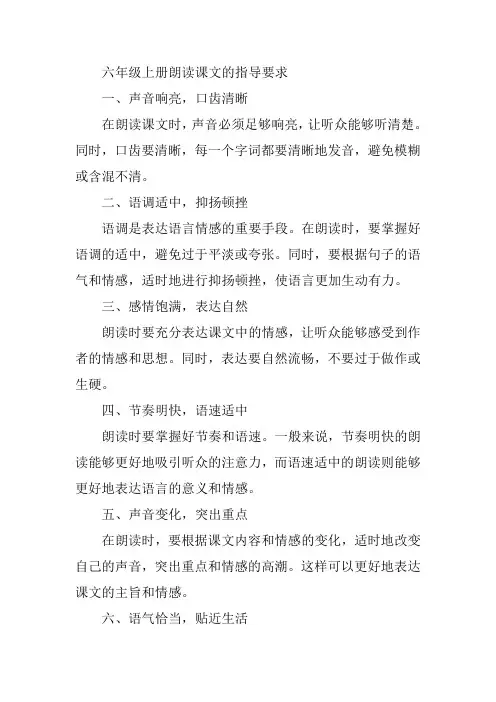 六年级上册朗读课文的指导要求

一、声音响亮，口齿清晰

在朗读课文时，声音必须足够响亮，让听众能够听清楚。同时，口齿要清晰，每一个字词都要清晰地发音，避免模糊或含混不清。

二、语调适中，抑扬顿挫

语调是表达语言情感的重要手段。在朗读时，要掌握好语调的适中，避免过于平淡或夸张。同时，要根据句子的语气和情感，适时地进行抑扬顿挫，使语言更加生动有力。

三、感情饱满，表达自然

朗读时要充分表达课文中的情感，让听众能够感受到作者的情感和思想。同时，表达要自然流畅，不要过于做作或生硬。

四、节奏明快，语速适中

朗读时要掌握好节奏和语速。一般来说，节奏明快的朗读能够更好地吸引听众的注意力，而语速适中的朗读则能够更好地表达语言的意义和情感。

五、声音变化，突出重点

在朗读时，要根据课文内容和情感的变化，适时地改变自己的声音，突出重点和情感的高潮。这样可以更好地表达课文的主旨和情感。

六、语气恰当，贴近生活